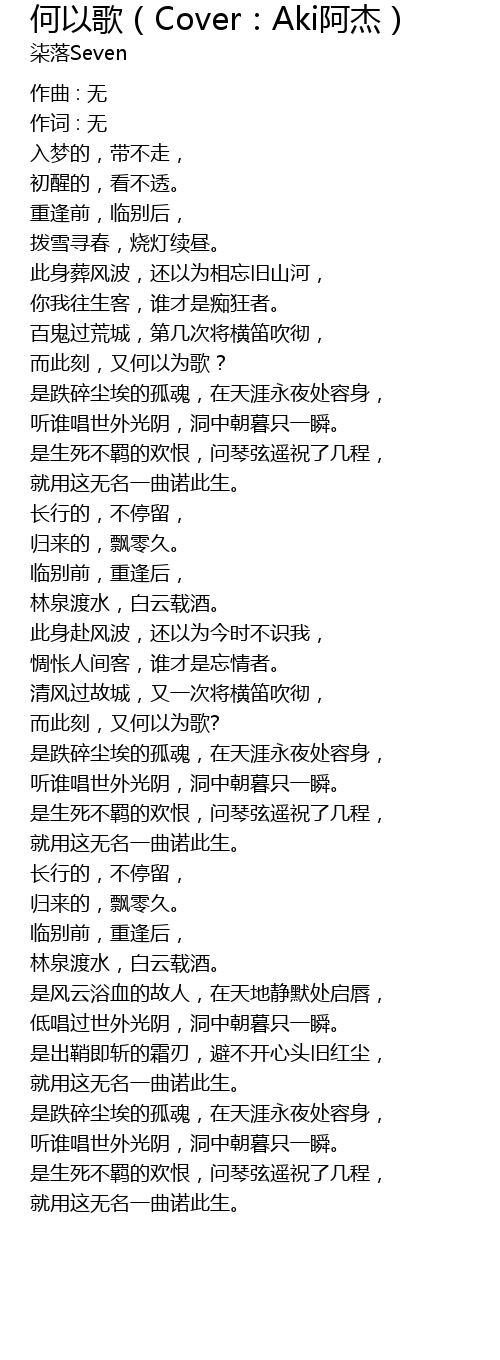 何以歌（Cover：Aki阿杰）
柒落Seven

作曲 : 无
作词 : 无
入梦的，带不走，
初醒的，看不透。
重逢前，临别后，
拨雪寻春，烧灯续昼。
此身葬风波，还以为相忘旧山河，
你我往生客，谁才是痴狂者。
百鬼过荒城，第几次将横笛吹彻，
而此刻，又何以为歌？
是跌碎尘埃的孤魂，在天涯永夜处容身，
听谁唱世外光阴，洞中朝暮只一瞬。
是生死不羁的欢恨，问琴弦遥祝了几程，
就用这无名一曲诺此生。
长行的，不停留，
归来的，飘零久。
临别前，重逢后，
林泉渡水，白云载酒。
此身赴风波，还以为今时不识我，
惆怅人间客，谁才是忘情者。
清风过故城，又一次将横笛吹彻，
而此刻，又何以为歌?
是跌碎尘埃的孤魂，在天涯永夜处容身，
听谁唱世外光阴，洞中朝暮只一瞬。
是生死不羁的欢恨，问琴弦遥祝了几程，
就用这无名一曲诺此生。
长行的，不停留，
归来的，飘零久。
临别前，重逢后，
林泉渡水，白云载酒。
是风云浴血的故人，在天地静默处启唇，
低唱过世外光阴，洞中朝暮只一瞬。
是出鞘即斩的霜刃，避不开心头旧红尘，
就用这无名一曲诺此生。
是跌碎尘埃的孤魂，在天涯永夜处容身，
听谁唱世外光阴，洞中朝暮只一瞬。
是生死不羁的欢恨，问琴弦遥祝了几程，
就用这无名一曲诺此生。